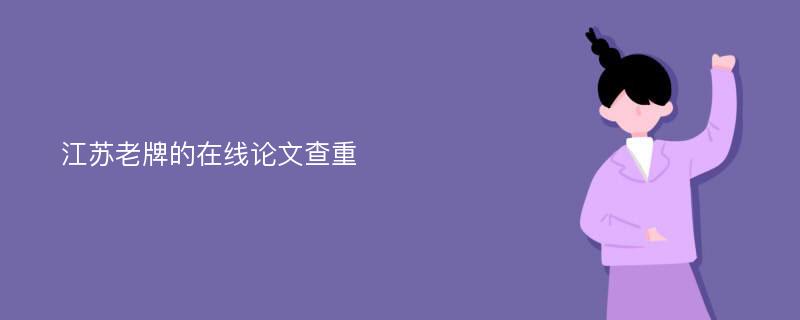 江苏老牌的在线论文查重